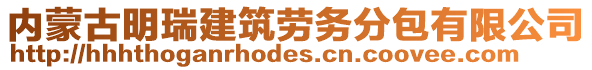 内蒙古明瑞建筑劳务分包有限公司
http://hhhthoganrhodes.cn.coovee.com